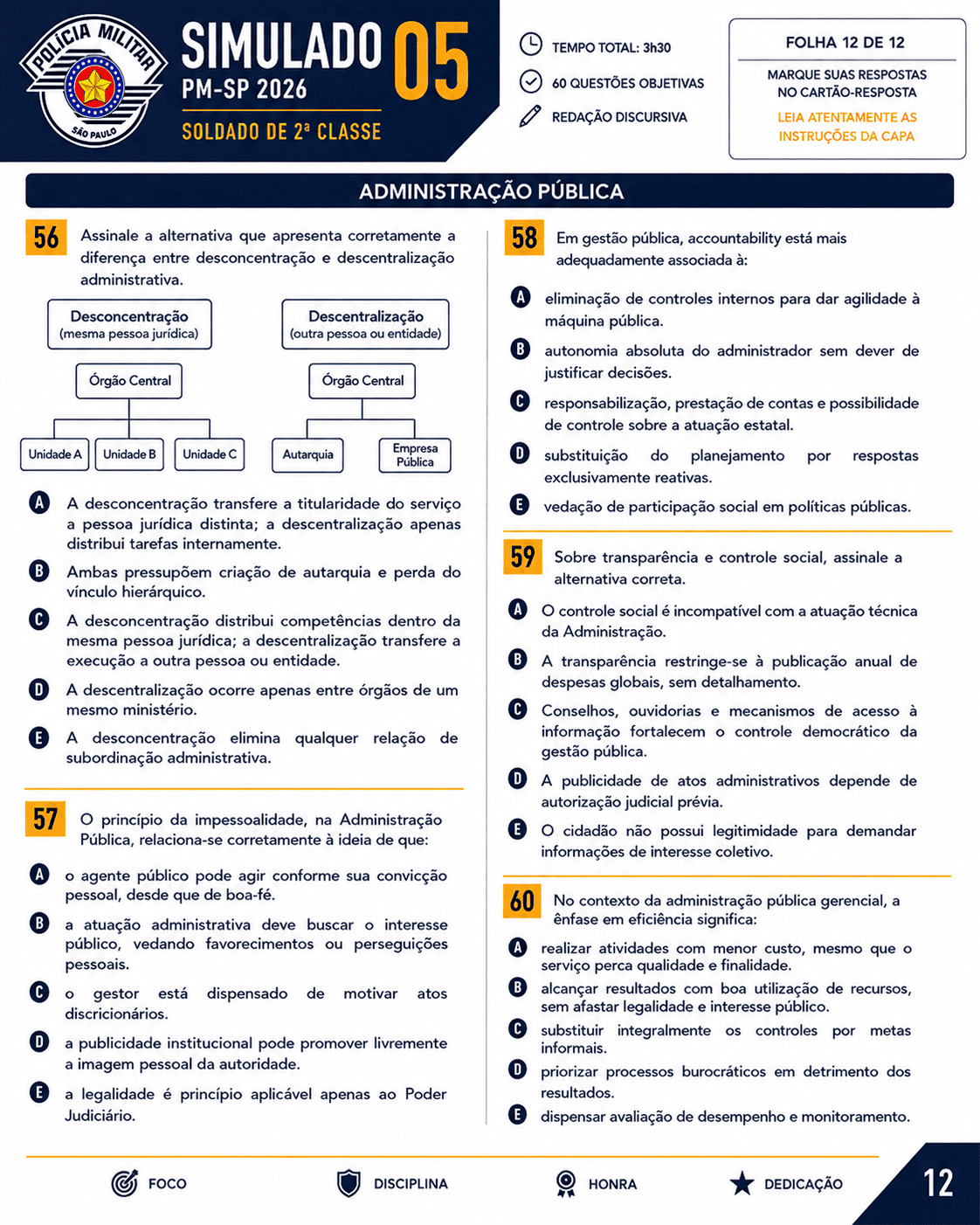 POLÍCIA MILITAR
SÃO PAULO

SIMULADO 05
PM-SP 2026
SOLDADO DE 2ª CLASSE

TEMPO TOTAL: 3h30
60 QUESTÕES OBJETIVAS
REDAÇÃO DISCURSIVA

FOLHA 12 DE 12
MARQUE SUAS RESPOSTAS NO CARTÃO-RESPOSTA
LEIA ATENTAMENTE AS INSTRUÇÕES DA CAPA

ADMINISTRAÇÃO PÚBLICA

56 Assinale a alternativa que apresenta corretamente a diferença entre desconcentração e descentralização administrativa.

Desconcentração (mesma pessoa jurídica)
Órgão Central
Unidade A
Unidade B
Unidade C

Descentralização (outra pessoa ou entidade)
Órgão Central
Autarquia
Empresa Pública

A A desconcentração transfere a titularidade do serviço a pessoa jurídica distinta; a descentralização apenas distribui tarefas internamente.
B Ambas pressupõem criação de autarquia e perda do vínculo hierárquico.
C A desconcentração distribui competências dentro da mesma pessoa jurídica; a descentralização transfere a execução a outra pessoa ou entidade.
D A descentralização ocorre apenas entre órgãos de um mesmo ministério.
E A desconcentração elimina qualquer relação de subordinação administrativa.

57 O princípio da impessoalidade, na Administração Pública, relaciona-se corretamente à ideia de que:

A o agente público pode agir conforme sua convicção pessoal, desde que de boa-fé.
B a atuação administrativa deve buscar o interesse público, vedando favorecimentos ou perseguições pessoais.
C o gestor está dispensado de motivar atos discricionários.
D a publicidade institucional pode promover livremente a imagem pessoal da autoridade.
E a legalidade é princípio aplicável apenas ao Poder Judiciário.

58 Em gestão pública, accountability está mais adequadamente associada à:

A eliminação de controles internos para dar agilidade à máquina pública.
B autonomia absoluta do administrador sem dever de justificar decisões.
C responsabilização, prestação de contas e possibilidade de controle sobre a atuação estatal.
D substituição do planejamento por respostas exclusivamente reativas.
E vedação de participação social em políticas públicas.

59 Sobre transparência e controle social, assinale a alternativa correta.

A O controle social é incompatível com a atuação técnica da Administração.
B A transparência restringe-se à publicação anual de despesas globais, sem detalhamento.
C Conselhos, ouvidorias e mecanismos de acesso à informação fortalecem o controle democrático da gestão pública.
D A publicidade de atos administrativos depende de autorização judicial prévia.
E O cidadão não possui legitimidade para demandar informações de interesse coletivo.

60 No contexto da administração pública gerencial, a ênfase em eficiência significa:

A realizar atividades com menor custo, mesmo que o serviço perca qualidade e finalidade.
B alcançar resultados com boa utilização de recursos, sem afastar legalidade e interesse público.
C substituir integralmente os controles por metas informais.
D priorizar processos burocráticos em detrimento dos resultados.
E dispensar avaliação de desempenho e monitoramento.

FOCO DISCIPLINA HONRA DEDICAÇÃO
12